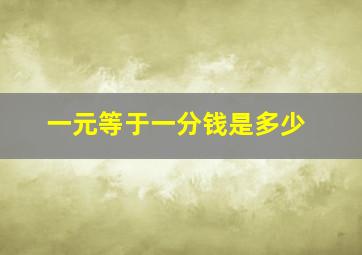 一元等于一分钱是多少